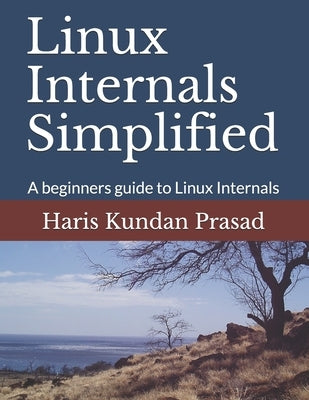 Linux Internals Simplified

A beginners guide to Linux Internals

Haris Kundan Prasad